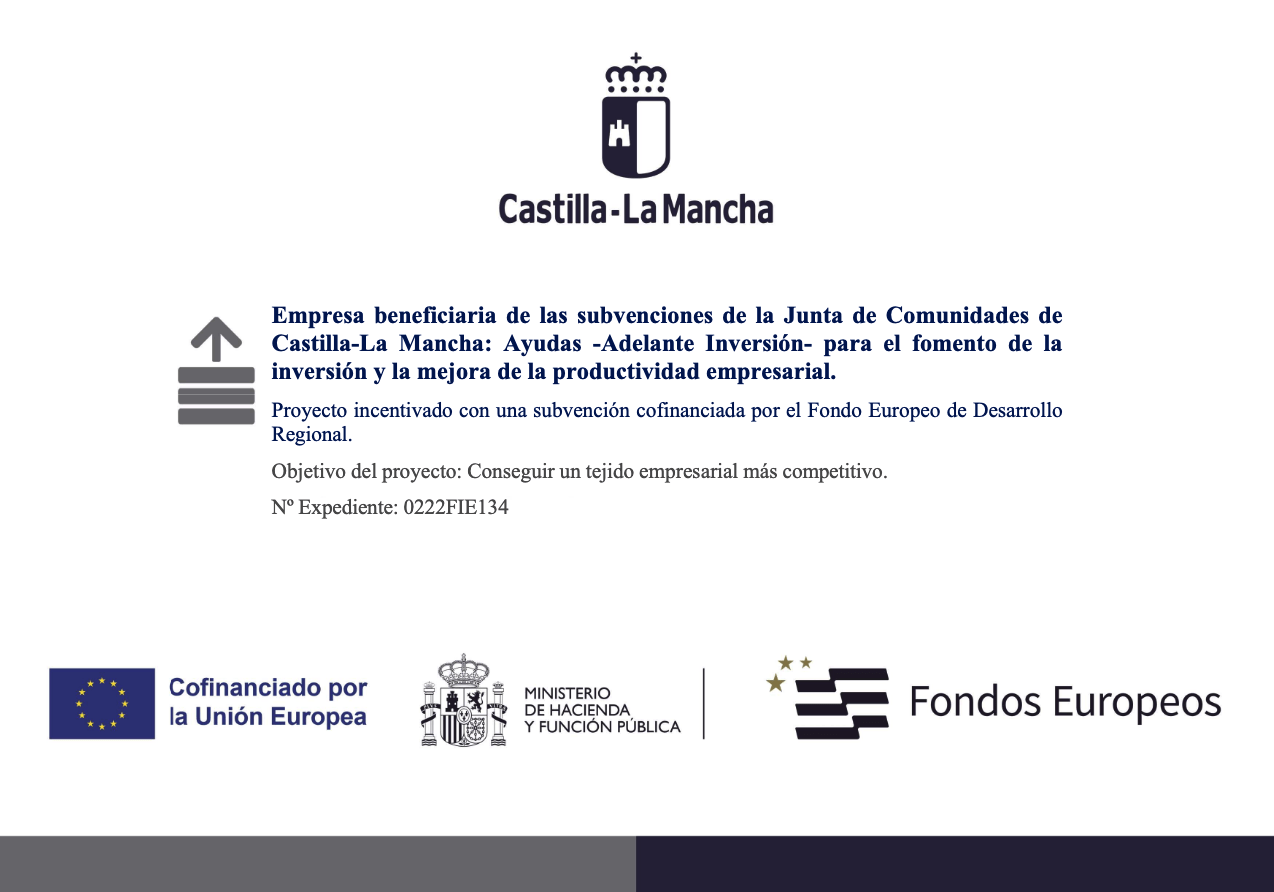 Castilla-La Mancha

Empresa beneficiaria de las subvenciones de la Junta de Comunidades de Castilla-La Mancha: Ayudas -Adelante Inversión- para el fomento de la inversión y la mejora de la productividad empresarial.

Proyecto incentivado con una subvención cofinanciada por el Fondo Europeo de Desarrollo Regional.

Objetivo del proyecto: Conseguir un tejido empresarial más competitivo.

Nº Expediente: 0222FIE134

Cofinanciado por la Unión Europea

MINISTERIO DE HACIENDA Y FUNCIÓN PÚBLICA

Fondos Europeos